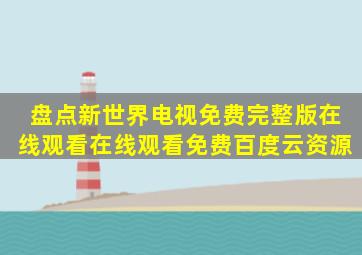 盘点新世界电视免费完整版在线观看在线观看免费百度云资源